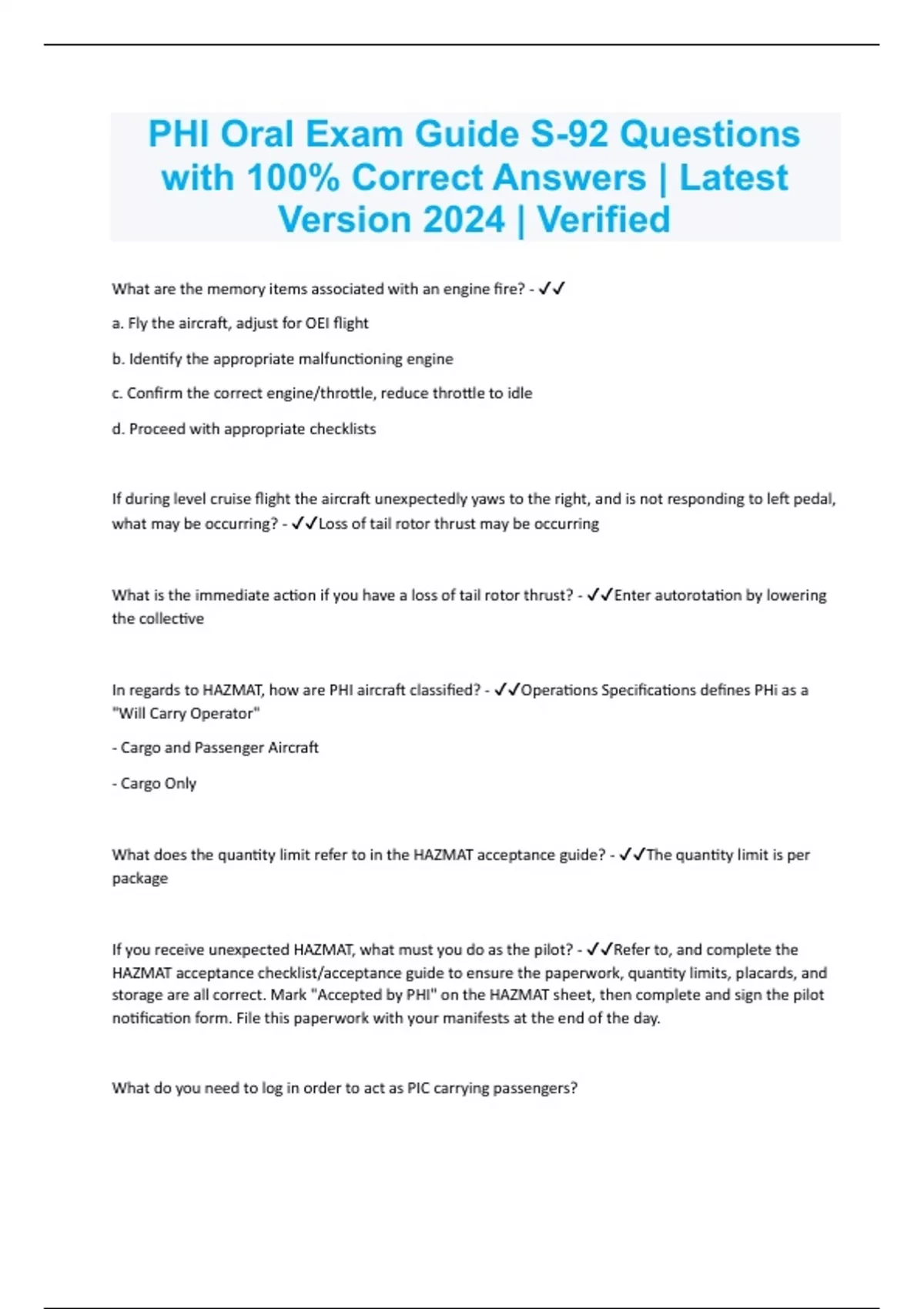 PHI Oral Exam Guide S-92 Questions with 100% Correct Answers | Latest Version 2024 | Verified

What are the memory items associated with an engine fire? - ✓✓

a. Fly the aircraft, adjust for OEI flight

b. Identify the appropriate malfunctioning engine

c. Confirm the correct engine/throttle, reduce throttle to idle

d. Proceed with appropriate checklists

If during level cruise flight the aircraft unexpectedly yaws to the right, and is not responding to left pedal, what may be occurring? - ✓✓Loss of tail rotor thrust may be occurring

What is the immediate action if you have a loss of tail rotor thrust? - ✓✓Enter autorotation by lowering the collective

In regards to HAZMAT, how are PHI aircraft classified? - ✓✓Operations Specifications defines PHi as a "Will Carry Operator"

- Cargo and Passenger Aircraft

- Cargo Only

What does the quantity limit refer to in the HAZMAT acceptance guide? - ✓✓The quantity limit is per package

If you receive unexpected HAZMAT, what must you do as the pilot? - ✓✓Refer to, and complete the HAZMAT acceptance checklist/acceptance guide to ensure the paperwork, quantity limits, placards, and storage are all correct. Mark "Accepted by PHI" on the HAZMAT sheet, then complete and sign the pilot notification form. File this paperwork with your manifests at the end of the day.

What do you need to log in order to act as PIC carrying passengers?